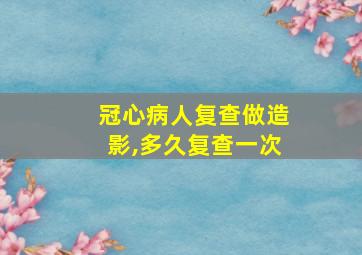 冠心病人复查做造影,多久复查一次